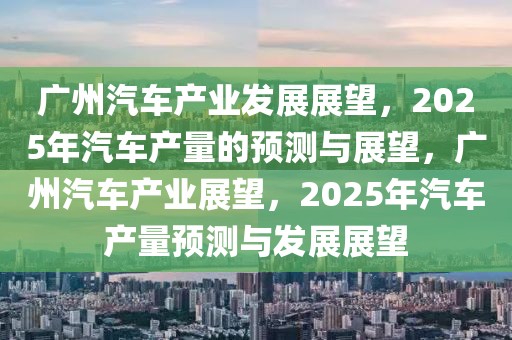 广州汽车产业发展展望，2025年汽车产量的预测与展望，广州汽车产业展望，2025年汽车产量预测与发展展望